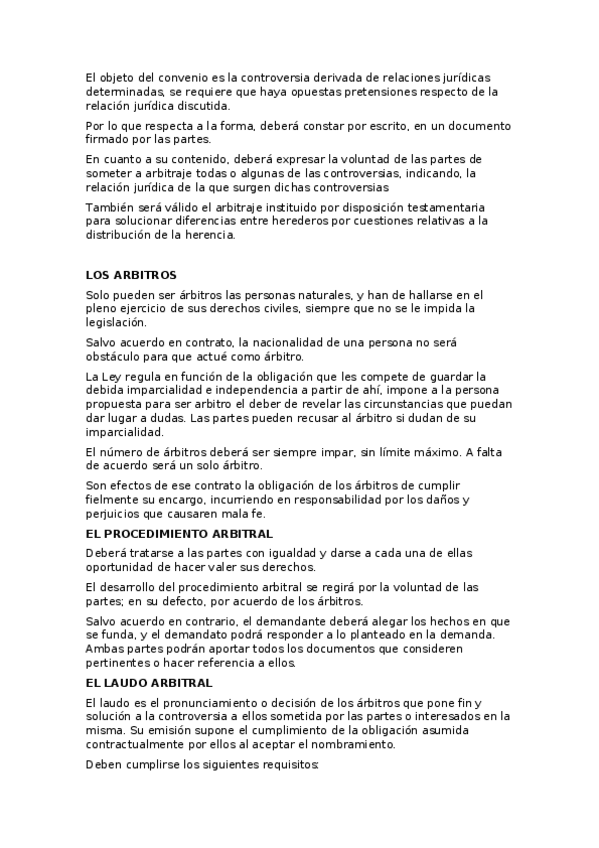 El objeto del convenio es la controversia derivada de relaciones jurídicas determinadas, se requiere que haya opuestas pretensiones respecto de la relación jurídica discutida.

Por lo que respecta a la forma, deberá constar por escrito, en un documento firmado por las partes.

En cuanto a su contenido, deberá expresar la voluntad de las partes de someter a arbitraje todas o algunas de las controversias, indicando, la relación jurídica de la que surgen dichas controversias

También será válido el arbitraje instituido por disposición testamentaria para solucionar diferencias entre herederos por cuestiones relativas a la distribución de la herencia.

LOS ARBITROS

Solo pueden ser árbitros las personas naturales, y han de hallarse en el pleno ejercicio de sus derechos civiles, siempre que no se le impida la legislación.

Salvo acuerdo en contrato, la nacionalidad de una persona no será obstáculo para que actué como árbitro.

La Ley regula en función de la obligación que les compete de guardar la debida imparcialidad e independencia a partir de ahí, impone a la persona propuesta para ser arbitro el deber de revelar las circunstancias que puedan dar lugar a dudas. Las partes pueden recusar al árbitro si dudan de su imparcialidad.

El número de árbitros deberá ser siempre impar, sin límite máximo. A falta de acuerdo será un solo árbitro.

Son efectos de ese contrato la obligación de los árbitros de cumplir fielmente su encargo, incurriendo en responsabilidad por los daños y perjuicios que causaren mala fe.

EL PROCEDIMIENTO ARBITRAL

Deberá tratarse a las partes con igualdad y darse a cada una de ellas oportunidad de hacer valer sus derechos.

El desarrollo del procedimiento arbitral se regirá por la voluntad de las partes; en su defecto, por acuerdo de los árbitros.

Salvo acuerdo en contrario, el demandante deberá alegar los hechos en que se funda, y el demandado podrá responder a lo planteado en la demanda. Ambas partes podrán aportar todos los documentos que consideren pertinentes o hacer referencia a ellos.

EL LAUDO ARBITRAL

El laudo es el pronunciamiento o decisión de los árbitros que pone fin y solución a la controversia a ellos sometida por las partes o interesados en la misma. Su emisión supone el cumplimiento de la obligación asumida contractualmente por ellos al aceptar el nombramiento.

Deben cumplirse los siguientes requisitos: